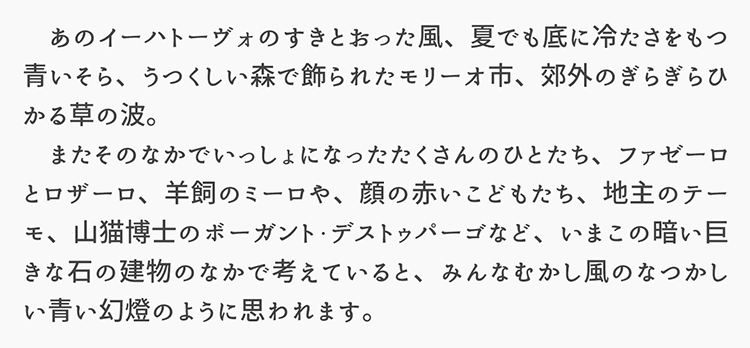 あのイーハトーヴォのすきとおった風、夏でも底に冷たさをもつ青いそら、うつくしい森で飾られたモリーオ市、郊外のぎらぎらひかる草の波。

またそのなかでいっしょになったたくさんのひとたち、ファゼーロとロザーロ、羊飼のミーロや、顔の赤いこどもたち、地主のテーモ、山猫博士のボーガント·デストゥパーゴなど、いまこの暗い巨きな石の建物のなかで考えていると、みんなむかし風のなつかしい青い幻燈のように思われます。